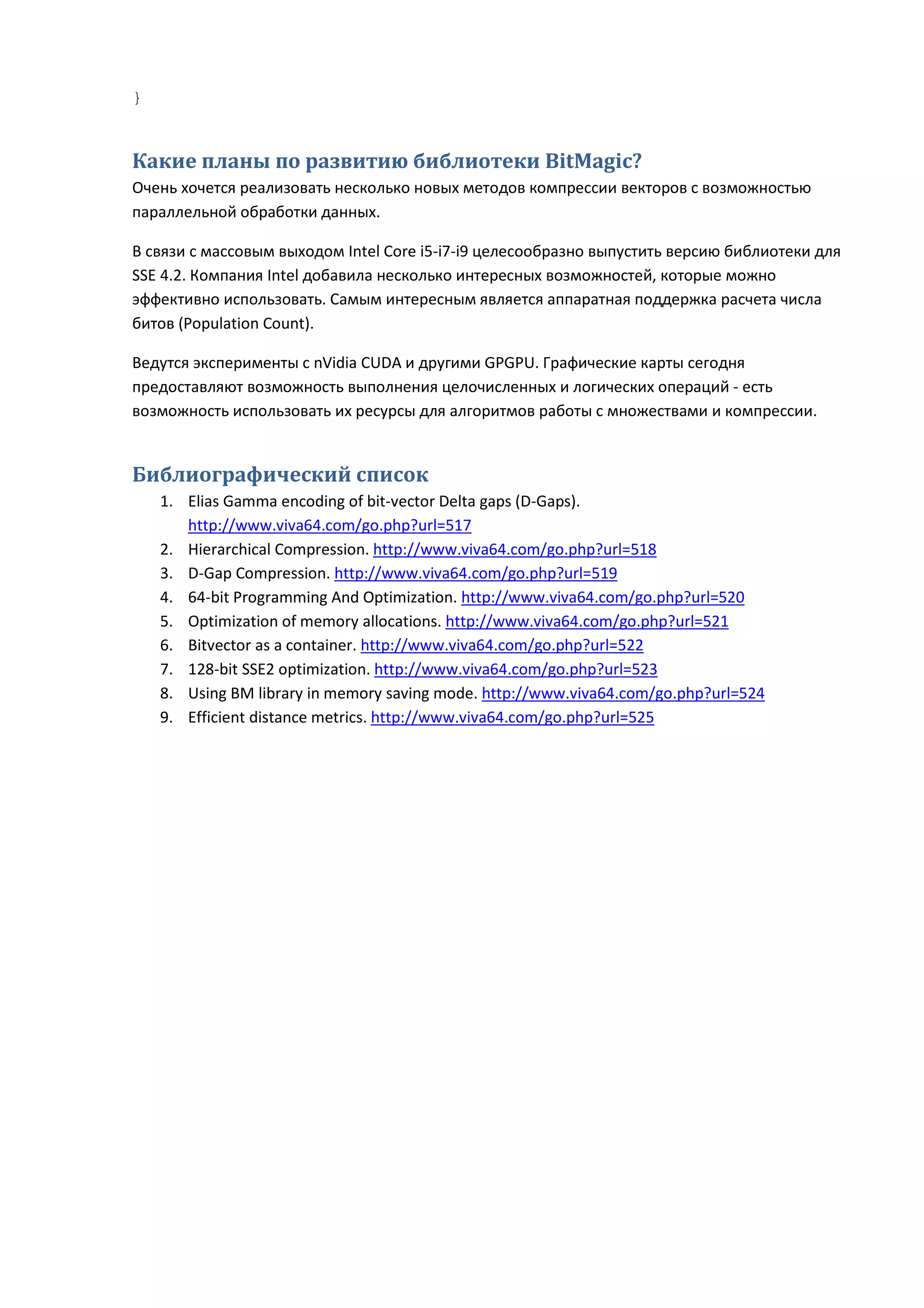 }

Какие планы по развитию библиотеки BitMagic?

Очень хочется реализовать несколько новых методов компрессии векторов с возможностью параллельной обработки данных.

В связи с массовым выходом Intel Core i5-i7-i9 целесообразно выпустить версию библиотеки для SSE 4.2. Компания Intel добавила несколько интересных возможностей, которые можно эффективно использовать. Самым интересным является аппаратная поддержка расчета числа битов (Population Count).

Ведутся эксперименты с nVidia CUDA и другими GPGPU. Графические карты сегодня предоставляют возможность выполнения целочисленных и логических операций - есть возможность использовать их ресурсы для алгоритмов работы с множествами и компрессии.

Библиографический список

1. Elias Gamma encoding of bit-vector Delta gaps (D-Gaps). http://www.viva64.com/go.php?url=517
2. Hierarchical Compression. http://www.viva64.com/go.php?url=518
3. D-Gap Compression. http://www.viva64.com/go.php?url=519
4. 64-bit Programming And Optimization. http://www.viva64.com/go.php?url=520
5. Optimization of memory allocations. http://www.viva64.com/go.php?url=521
6. Bitvector as a container. http://www.viva64.com/go.php?url=522
7. 128-bit SSE2 optimization. http://www.viva64.com/go.php?url=523
8. Using BM library in memory saving mode. http://www.viva64.com/go.php?url=524
9. Efficient distance metrics. http://www.viva64.com/go.php?url=525